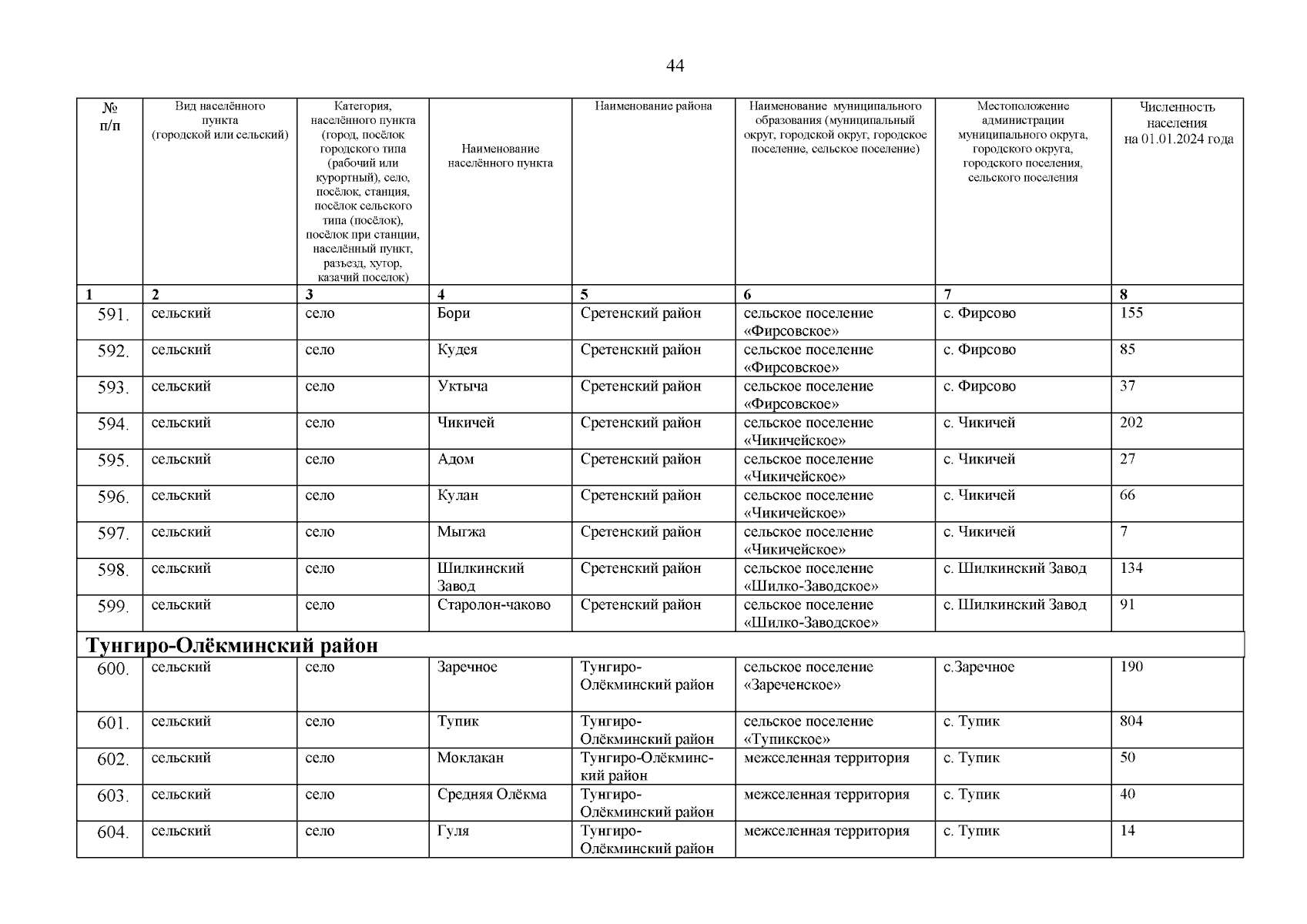 44

| № п/п | Вид населённого пункта (городской или сельский) | Категория, населённого пункта (город, посёлок городского типа (рабочий или курортный), село, посёлок, станция, посёлок сельского типа (посёлок), посёлок при станции, населённый пункт, разъезд, хутор, казачий поселок) | Наименование населённого пункта | Наименование района | Наименование муниципального образования (муниципальный округ, городской округ, городское поселение, сельское поселение) | Местоположение администрации муниципального округа, городского округа, городского поселения, сельского поселения | Численность населения на 01.01.2024 года |
|---|---|---|---|---|---|---|---|
| 1 | 2 | 3 | 4 | 5 | 6 | 7 | 8 |
| 591. | сельский | село | Бори | Сретенский район | сельское поселение «Фирсовское» | с. Фирсово | 155 |
| 592. | сельский | село | Кудея | Сретенский район | сельское поселение «Фирсовское» | с. Фирсово | 85 |
| 593. | сельский | село | Уктыча | Сретенский район | сельское поселение «Фирсовское» | с. Фирсово | 37 |
| 594. | сельский | село | Чикичей | Сретенский район | сельское поселение «Чикичейское» | с. Чикичей | 202 |
| 595. | сельский | село | Адом | Сретенский район | сельское поселение «Чикичейское» | с. Чикичей | 27 |
| 596. | сельский | село | Кулан | Сретенский район | сельское поселение «Чикичейское» | с. Чикичей | 66 |
| 597. | сельский | село | Мыгжа | Сретенский район | сельское поселение «Чикичейское» | с. Чикичей | 7 |
| 598. | сельский | село | Шилкинский Завод | Сретенский район | сельское поселение «Шилко-Заводское» | с. Шилкинский Завод | 134 |
| 599. | сельский | село | Старолон-чаково | Сретенский район | сельское поселение «Шилко-Заводское» | с. Шилкинский Завод | 91 |
| Тунгиро-Олёкминский район | | | | | | | |
| 600. | сельский | село | Заречное | Тунгиро-Олёкминский район | сельское поселение «Зареченское» | с.Заречное | 190 |
| 601. | сельский | село | Тупик | Тунгиро-Олёкминский район | сельское поселение «Тупикское» | с. Тупик | 804 |
| 602. | сельский | село | Моклакан | Тунгиро-Олёкминский район | межселенная территория | с. Тупик | 50 |
| 603. | сельский | село | Средняя Олёкма | Тунгиро-Олёкминский район | межселенная территория | с. Тупик | 40 |
| 604. | сельский | село | Гуля | Тунгиро-Олёкминский район | межселенная территория | с. Тупик | 14 |